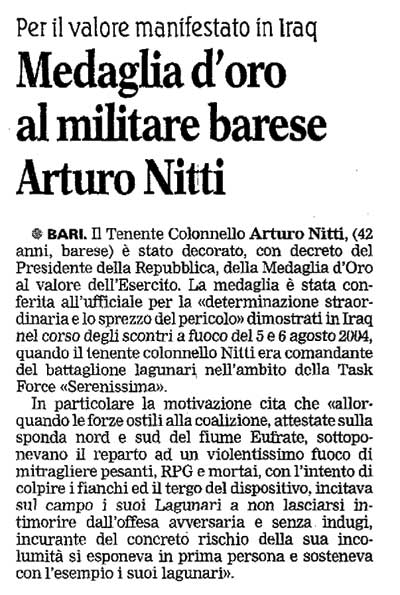 Per il valore manifestato in Iraq

Medaglia d'oro al militare barese Arturo Nitti

BARI. Il Tenente Colonnello Arturo Nitti, (42 anni, barese) è stato decorato, con decreto del Presidente della Repubblica, della Medaglia d'Oro al valore dell'Esercito. La medaglia è stata conferita all'ufficiale per la «determinazione straordinaria e lo sprezzo del pericolo» dimostrati in Iraq nel corso degli scontri a fuoco del 5 e 6 agosto 2004, quando il tenente colonnello Nitti era comandante del battaglione lagunari nell'ambito della Task Force «Serenissima».

In particolare la motivazione cita che «allorquando le forze ostili alla coalizione, attestate sulla sponda nord e sud del fiume Eufrate, sottoponevano il reparto ad un violentissimo fuoco di mitragliere pesanti, RPG e mortai, con l'intento di colpire i fianchi ed il tergo del dispositivo, incitava sul campo i suoi Lagunari a non lasciarsi intimorire dall'offesa avversaria e senza indugi, incurante del concreto rischio della sua incolumità si esponeva in prima persona e sosteneva con l'esempio i suoi lagunari».